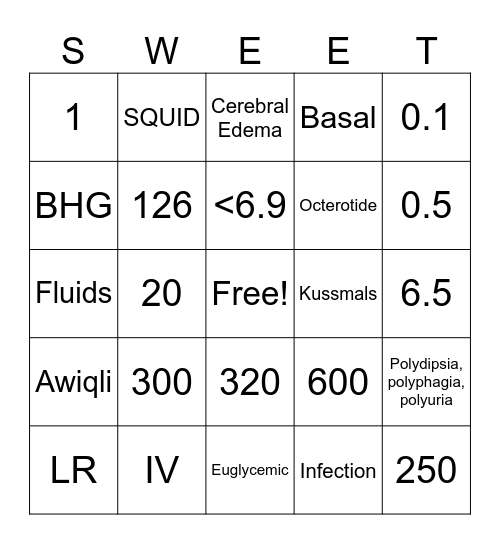 | S | W | E | E | T |
|---|---|---|---|---|
| 1 | SQUID | Cerebral Edema | Basal | 0.1 |
| BHG | 126 | <6.9 | Octerotide | 0.5 |
| Fluids | 20 | Free! | Kussmals | 6.5 |
| Awiqli | 300 | 320 | 600 | Polydipsia, polyphagia, polyuria |
| LR | IV | Euglycemic | Infection | 250 |